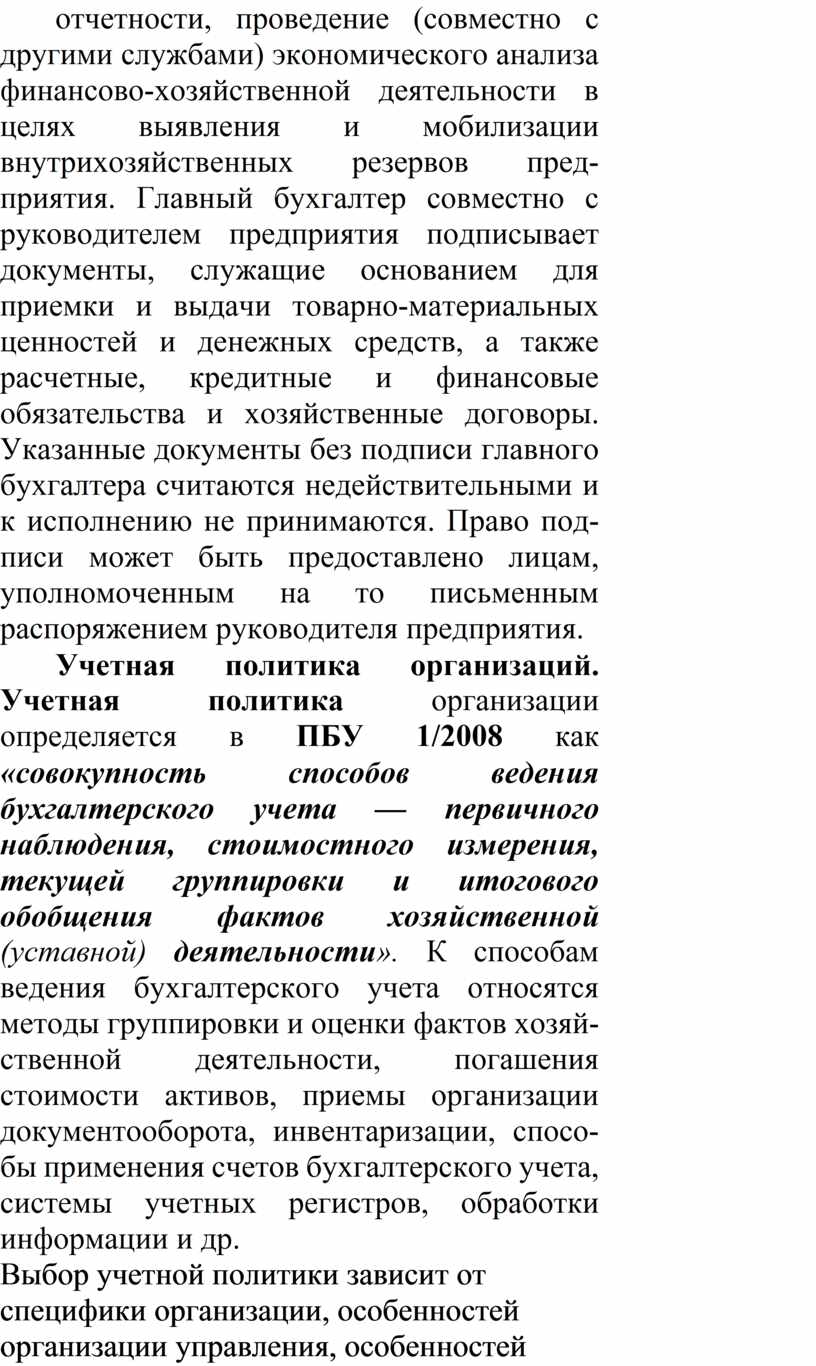 отчетности, проведение (совместно с другими службами) экономического анализа финансово-хозяйственной деятельности в целях выявления и мобилизации внутрихозяйственных резервов предприятия. Главный бухгалтер совместно с руководителем предприятия подписывает документы, служащие основанием для приемки и выдачи товарно-материальных ценностей и денежных средств, а также расчетные, кредитные и финансовые обязательства и хозяйственные договоры. Указанные документы без подписи главного бухгалтера считаются недействительными и к исполнению не принимаются. Право подписи может быть предоставлено лицам, уполномоченным на то письменным распоряжением руководителя предприятия.

Учетная политика организаций. Учетная политика организации определяется в ПБУ 1/2008 как «совокупность способов ведения бухгалтерского учета — первичного наблюдения, стоимостного измерения, текущей группировки и итогового обобщения фактов хозяйственной (уставной) деятельности». К способам ведения бухгалтерского учета относятся методы группировки и оценки фактов хозяйственной деятельности, погашения стоимости активов, приемы организации документооборота, инвентаризации, способы применения счетов бухгалтерского учета, системы учетных регистров, обработки информации и др.

Выбор учетной политики зависит от специфики организации, особенностей организации управления, особенностей